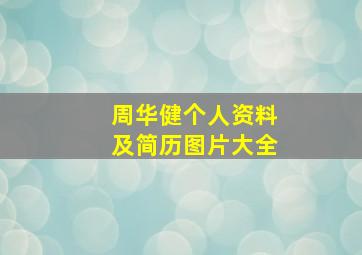 周华健个人资料
及简历图片大全